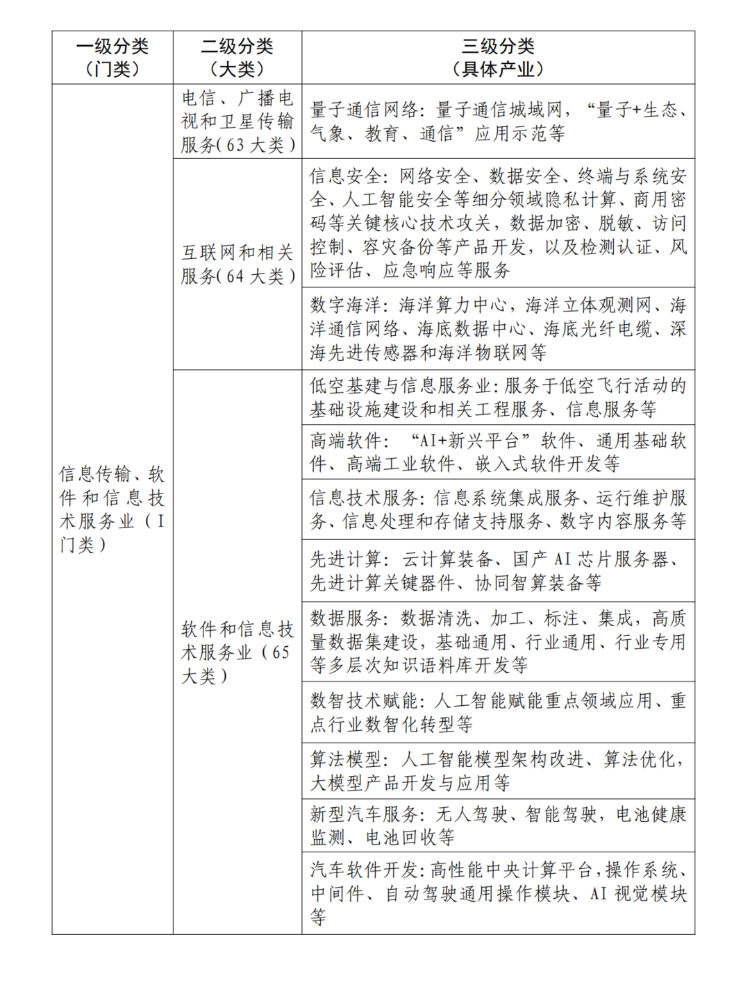 | 一级分类（门类） | 二级分类（大类） | 三级分类（具体产业） |
|---|---|---|
| 信息传输、软件和信息技术服务业（I门类） | 电信、广播电视和卫星传输服务(63大类) | 量子通信网络：量子通信城域网，“量子+生态、气象、教育、通信”应用示范等 |
| | 互联网和相关服务(64大类) | 信息安全：网络安全、数据安全、终端与系统安全、人工智能安全等细分领域隐私计算、商用密码等关键核心技术攻关，数据加密、脱敏、访问控制、容灾备份等产品开发，以及检测认证、风险评估、应急响应等服务 |
| | | 数字海洋：海洋算力中心，海洋立体观测网、海洋通信网络、海底数据中心、海底光纤电缆、深海先进传感器和海洋物联网等 |
| | 软件和信息技术服务业（65大类） | 低空基建与信息服务业：服务于低空飞行活动的基础设施建设和相关工程服务、信息服务等 |
| | | 高端软件：“AI+新兴平台”软件、通用基础软件、高端工业软件、嵌入式软件开发等 |
| | | 信息技术服务：信息系统集成服务、运行维护服务、信息处理和存储支持服务、数字内容服务等 |
| | | 先进计算：云计算装备、国产AI芯片服务器、先进计算关键器件、协同智算装备等 |
| | | 数据服务：数据清洗、加工、标注、集成，高质量数据集建设，基础通用、行业通用、行业专用等多层次知识语料库开发等 |
| | | 数智技术赋能：人工智能赋能重点领域应用、重点行业数智化转型等 |
| | | 算法模型：人工智能模型架构改进、算法优化，大模型产品开发与应用等 |
| | | 新型汽车服务：无人驾驶、智能驾驶，电池健康监测、电池回收等 |
| | | 汽车软件开发：高性能中央计算平台，操作系统、中间件、自动驾驶通用操作模块、AI视觉模块等 |